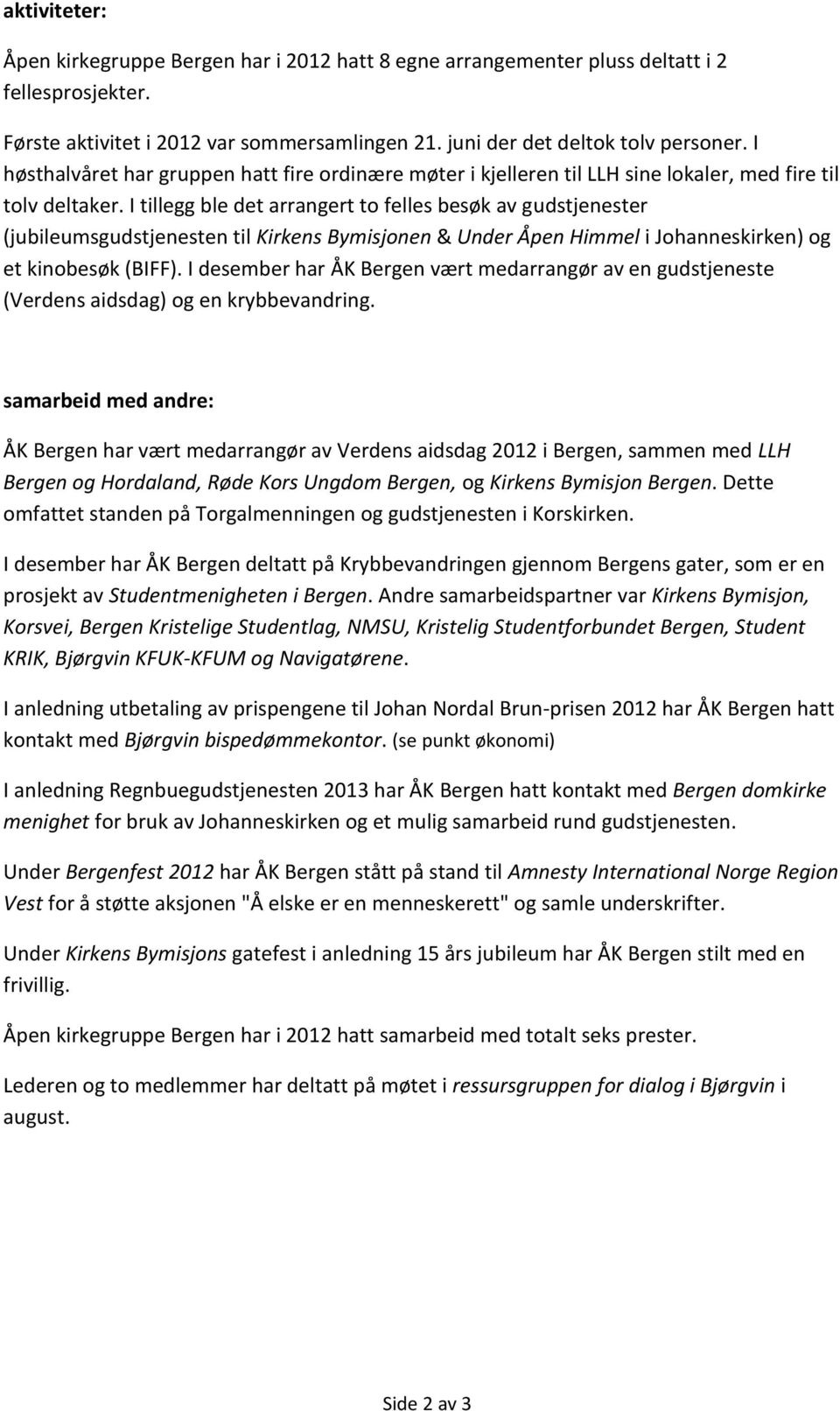 aktiviteter:

Åpen kirkegruppe Bergen har i 2012 hatt 8 egne arrangementer pluss deltatt i 2 fellesprosjekter.

Første aktivitet i 2012 var sommersamlingen 21. juni der det deltok tolv personer. I høsthalvåret har gruppen hatt fire ordinære møter i kjelleren til LLH sine lokaler, med fire til tolv deltaker. I tillegg ble det arrangert to felles besøk av gudstjenester (jubileumsgudstjenesten til Kirkens Bymisjonen & Under Åpen Himmel i Johanneskirken) og et kinobesøk (BIFF). I desember har ÅK Bergen vært medarrangør av en gudstjeneste (Verdens aidsdag) og en krybbevandring.

samarbeid med andre:

ÅK Bergen har vært medarrangør av Verdens aidsdag 2012 i Bergen, sammen med LLH Bergen og Hordaland, Røde Kors Ungdom Bergen, og Kirkens Bymisjon Bergen. Dette omfattet standen på Torgalmenningen og gudstjenesten i Korskirken.

I desember har ÅK Bergen deltatt på Krybbevandringen gjennom Bergens gater, som er en prosjekt av Studentmenigheten i Bergen. Andre samarbeidspartner var Kirkens Bymisjon, Korsvei, Bergen Kristelige Studentlag, NMSU, Kristelig Studentforbundet Bergen, Student KRIK, Bjørgvin KFUK-KFUM og Navigatørene.

I anledning utbetaling av prispengene til Johan Nordal Brun-prisen 2012 har ÅK Bergen hatt kontakt med Bjørgvin bispedømmekontor. (se punkt økonomi)

I anledning Regnbuegudstjenesten 2013 har ÅK Bergen hatt kontakt med Bergen domkirke menighet for bruk av Johanneskirken og et mulig samarbeid rund gudstjenesten.

Under Bergenfest 2012 har ÅK Bergen stått på stand til Amnesty International Norge Region Vest for å støtte aksjonen "Å elske er en menneskerett" og samle underskrifter.

Under Kirkens Bymisjons gatefest i anledning 15 års jubileum har ÅK Bergen stilt med en frivillig.

Åpen kirkegruppe Bergen har i 2012 hatt samarbeid med totalt seks prester.

Lederen og to medlemmer har deltatt på møtet i ressursgruppen for dialog i Bjørgvin i august.

Side 2 av 3